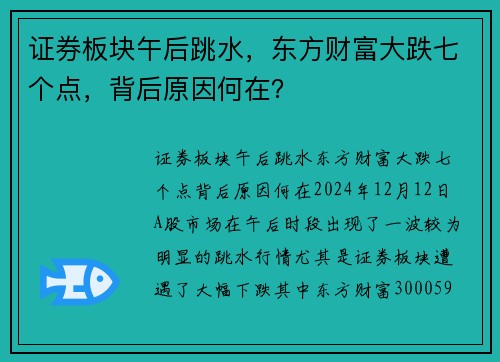 证券板块午后跳水，东方财富大跌七个点，背后原因何在？

证券板块午后跳水东方财富大跌七个点背后原因何在2024年12月12日A股市场在午后时段出现了一波较为明显的跳水行情尤其是证券板块遭遇了大幅下跌其中东方财富300059